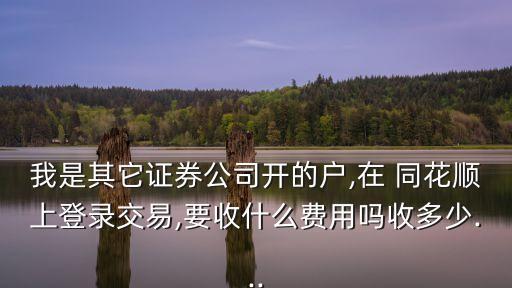 我是其它证券公司开的户,在 同花顺上登录交易,要收什么费用吗收多少...